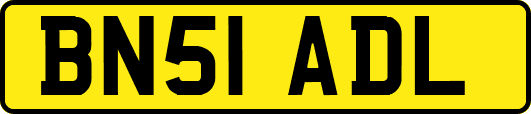 BN51 ADL